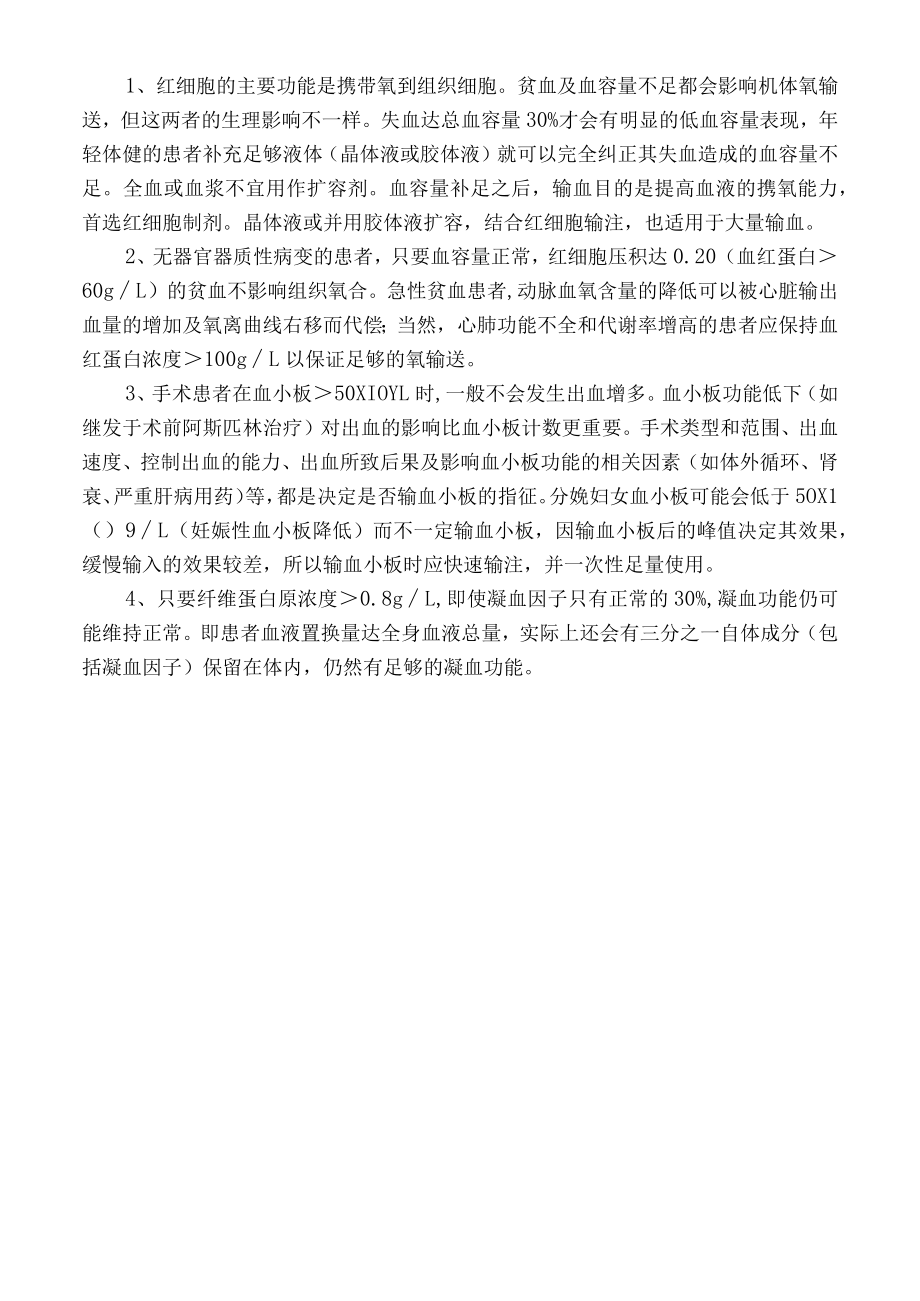 1、红细胞的主要功能是携带氧到组织细胞。贫血及血容量不足都会影响机体氧输送，但这两者的生理影响不一样。失血达总血容量30%才会有明显的低血容量表现，年轻体健的患者补充足够液体（晶体液或胶体液）就可以完全纠正其失血造成的血容量不足。全血或血浆不宜用作扩容剂。血容量补足之后，输血目的是提高血液的携氧能力，首选红细胞制剂。晶体液或并用胶体液扩容，结合红细胞输注，也适用于大量输血。

2、无器官器质性病变的患者，只要血容量正常，红细胞压积达0.20（血红蛋白＞60g／L）的贫血不影响组织氧合。急性贫血患者,动脉血氧含量的降低可以被心脏输出血量的增加及氧离曲线右移而代偿；当然，心肺功能不全和代谢率增高的患者应保持血红蛋白浓度＞100g／L以保证足够的氧输送。

3、手术患者在血小板＞50XIOYL时,一般不会发生出血增多。血小板功能低下（如继发于术前阿斯匹林治疗）对出血的影响比血小板计数更重要。手术类型和范围、出血速度、控制出血的能力、出血所致后果及影响血小板功能的相关因素（如体外循环、肾衰、严重肝病用药)等,都是决定是否输血小板的指征。分娩妇女血小板可能会低于50X1（）9／L（妊娠性血小板降低）而不一定输血小板，因输血小板后的峰值决定其效果，缓慢输入的效果较差，所以输血小板时应快速输注，并一次性足量使用。

4、只要纤维蛋白原浓度＞0.8g／L,即使凝血因子只有正常的30%,凝血功能仍可能维持正常。即患者血液置换量达全身血液总量，实际上还会有三分之一自体成分（包括凝血因子）保留在体内，仍然有足够的凝血功能。